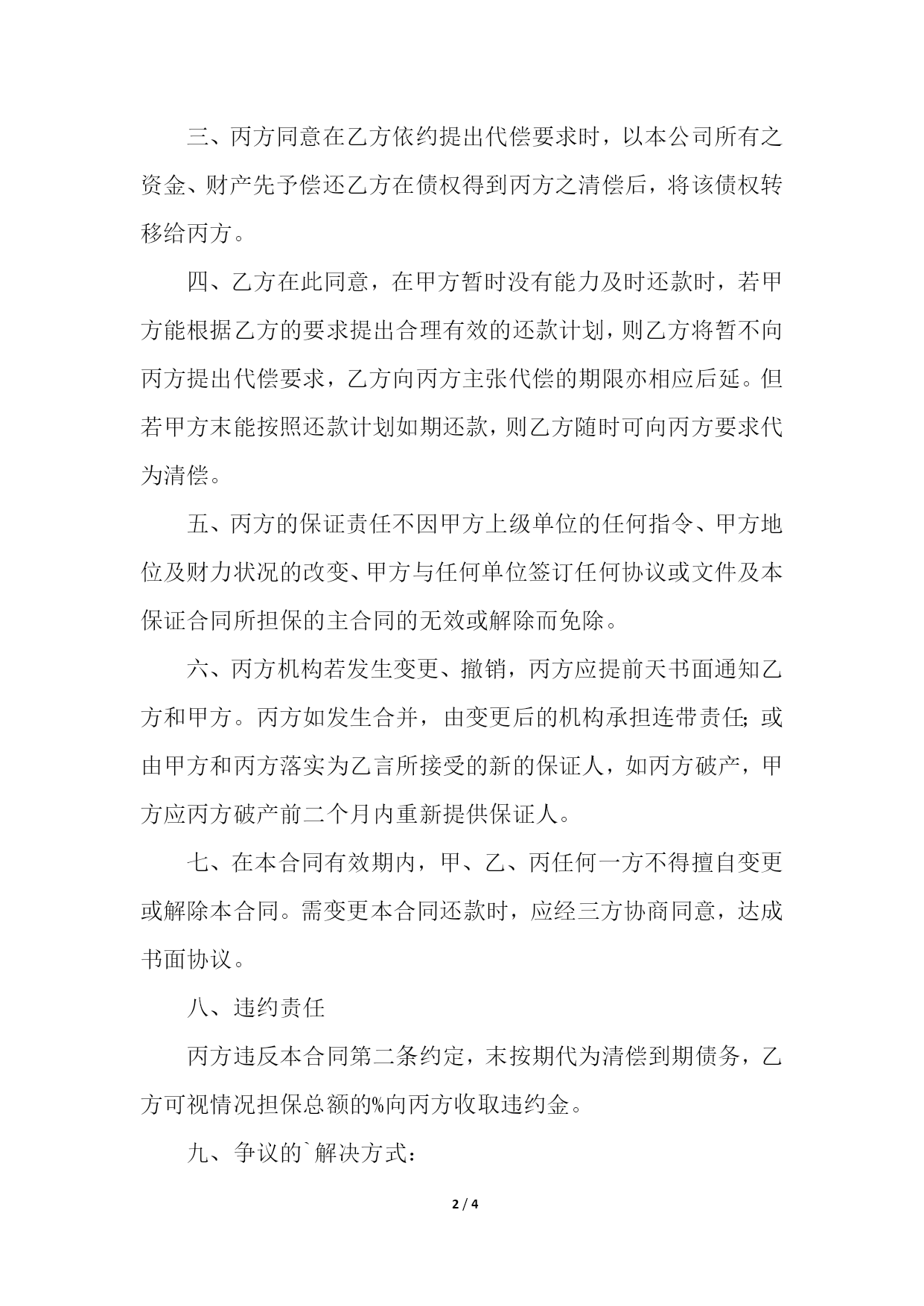 三、丙方同意在乙方依约提出代偿要求时，以本公司所有之资金、财产先予偿还乙方在债权得到丙方之清偿后，将该债权转移给丙方。

四、乙方在此同意，在甲方暂时没有能力及时还款时，若甲方能根据乙方的要求提出合理有效的还款计划，则乙方将暂不向丙方提出代偿要求，乙方向丙方主张代偿的期限亦相应后延。但若甲方末能按照还款计划如期还款，则乙方随时可向丙方要求代为清偿。

五、丙方的保证责任不因甲方上级单位的任何指令、甲方地位及财力状况的改变、甲方与任何单位签订任何协议或文件及本保证合同所担保的主合同的无效或解除而免除。

六、丙方机构若发生变更、撤销，丙方应提前天书面通知乙方和甲方。丙方如发生合并，由变更后的机构承担连带责任;或由甲方和丙方落实为乙言所接受的新的保证人，如丙方破产，甲方应丙方破产前二个月内重新提供保证人。

七、在本合同有效期内，甲、乙、丙任何一方不得擅自变更或解除本合同。需变更本合同还款时，应经三方协商同意，达成书面协议。

八、违约责任

丙方违反本合同第二条约定，末按期代为清偿到期债务，乙方可视情况担保总额的%向丙方收取违约金。

九、争议的`解决方式：

2 / 4